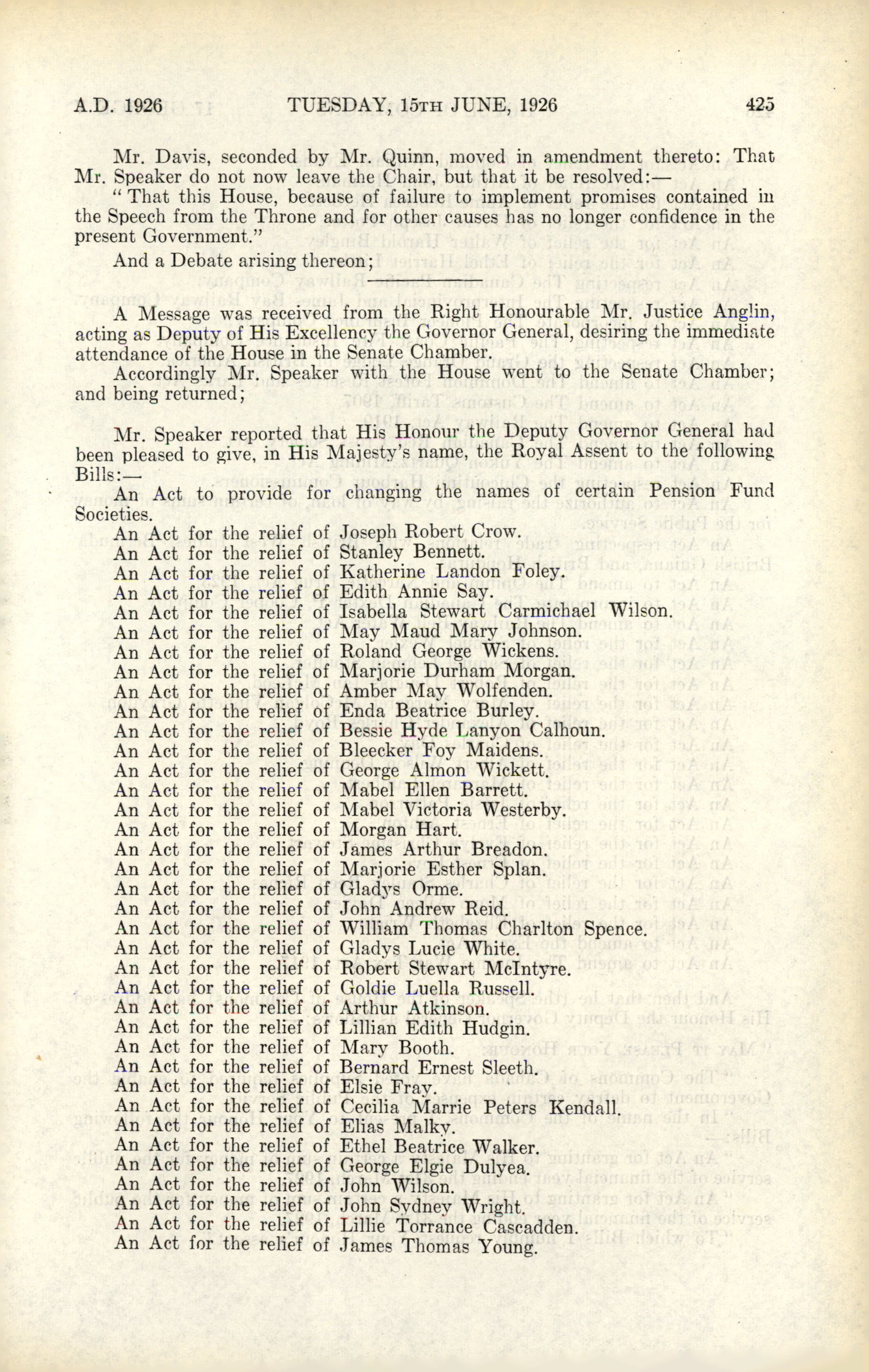 A.D. 1926 TUESDAY, 15TH JUNE, 1926 425

Mr. Davis, seconded by Mr. Quinn, moved in amendment thereto: That Mr. Speaker do not now leave the Chair, but that it be resolved:—

"That this House, because of failure to implement promises contained in the Speech from the Throne and for other causes has no longer confidence in the present Government."

And a Debate arising thereon;

A Message was received from the Right Honourable Mr. Justice Anglin, acting as Deputy of His Excellency the Governor General, desiring the immediate attendance of the House in the Senate Chamber.

Accordingly Mr. Speaker with the House went to the Senate Chamber; and being returned;

Mr. Speaker reported that His Honour the Deputy Governor General had been pleased to give, in His Majesty's name, the Royal Assent to the following Bills:—

An Act to provide for changing the names of certain Pension Fund Societies.
An Act for the relief of Joseph Robert Crow.
An Act for the relief of Stanley Bennett.
An Act for the relief of Katherine Landon Foley.
An Act for the relief of Edith Annie Say.
An Act for the relief of Isabella Stewart Carmichael Wilson.
An Act for the relief of May Maud Mary Johnson.
An Act for the relief of Roland George Wickens.
An Act for the relief of Marjorie Durham Morgan.
An Act for the relief of Amber May Wolfenden.
An Act for the relief of Enda Beatrice Burley.
An Act for the relief of Bessie Hyde Lanyon Calhoun.
An Act for the relief of Bleecker Foy Maidens.
An Act for the relief of George Almon Wickett.
An Act for the relief of Mabel Ellen Barrett.
An Act for the relief of Mabel Victoria Westerby.
An Act for the relief of Morgan Hart.
An Act for the relief of James Arthur Breadon.
An Act for the relief of Marjorie Esther Splan.
An Act for the relief of Gladys Orme.
An Act for the relief of John Andrew Reid.
An Act for the relief of William Thomas Charlton Spence.
An Act for the relief of Gladys Lucie White.
An Act for the relief of Robert Stewart McIntyre.
An Act for the relief of Goldie Luella Russell.
An Act for the relief of Arthur Atkinson.
An Act for the relief of Lillian Edith Hudgin.
An Act for the relief of Mary Booth.
An Act for the relief of Bernard Ernest Sleeth.
An Act for the relief of Elsie Fray.
An Act for the relief of Cecilia Marrie Peters Kendall.
An Act for the relief of Elias Malky.
An Act for the relief of Ethel Beatrice Walker.
An Act for the relief of George Elgie Dulyea.
An Act for the relief of John Wilson.
An Act for the relief of John Sydney Wright.
An Act for the relief of Lillie Torrance Cascadden.
An Act for the relief of James Thomas Young.